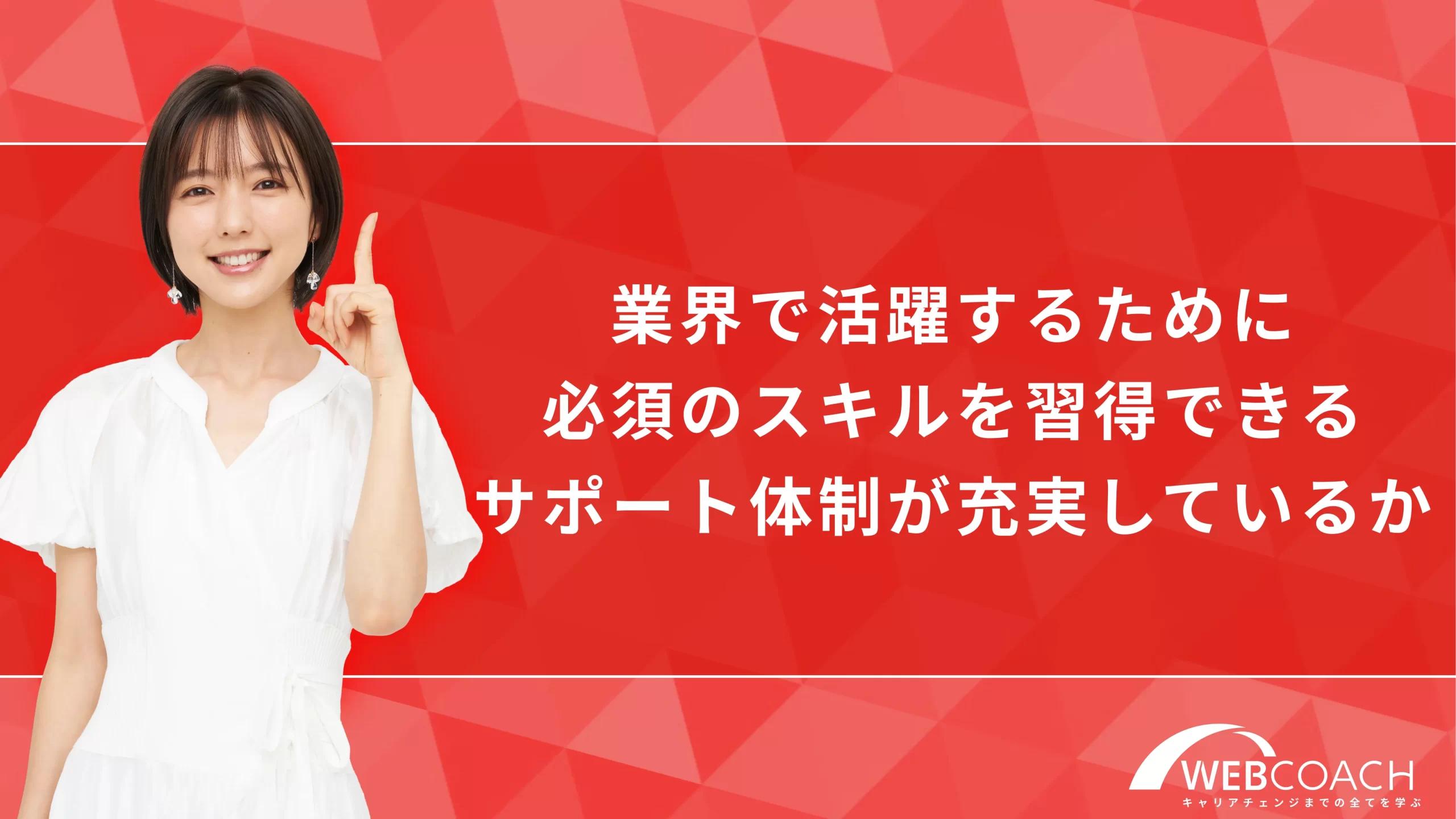 業界で活躍するために
必須のスキルを習得できる
サポート体制が充実しているか

WEBCOACH
キャリアチェンジまでの全てを学ぶ